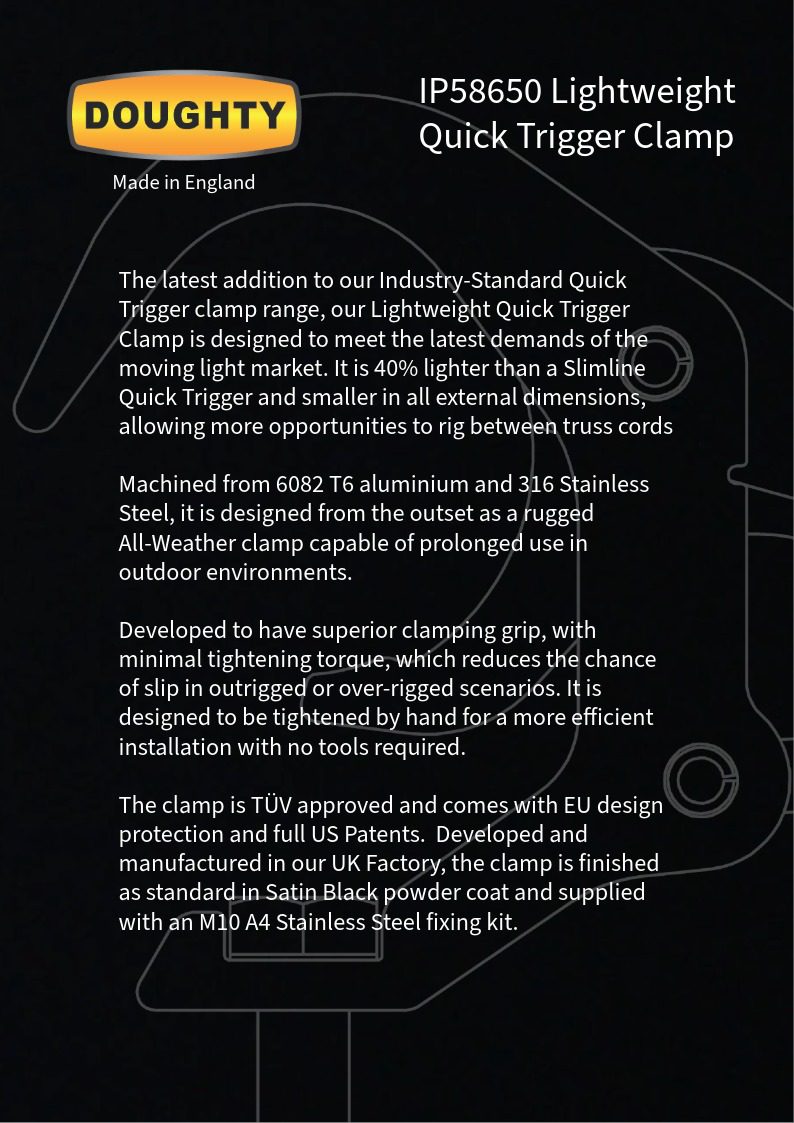 DOUGHTY

Made in England

IP58650 Lightweight Quick Trigger Clamp

The latest addition to our Industry-Standard Quick Trigger clamp range, our Lightweight Quick Trigger Clamp is designed to meet the latest demands of the moving light market. It is 40% lighter than a Slimline Quick Trigger and smaller in all external dimensions, allowing more opportunities to rig between truss cords

Machined from 6082 T6 aluminium and 316 Stainless Steel, it is designed from the outset as a rugged All-Weather clamp capable of prolonged use in outdoor environments.

Developed to have superior clamping grip, with minimal tightening torque, which reduces the chance of slip in outrigged or over-rigged scenarios. It is designed to be tightened by hand for a more efficient installation with no tools required.

The clamp is TÜV approved and comes with EU design protection and full US Patents.  Developed and manufactured in our UK Factory, the clamp is finished as standard in Satin Black powder coat and supplied with an M10 A4 Stainless Steel fixing kit.